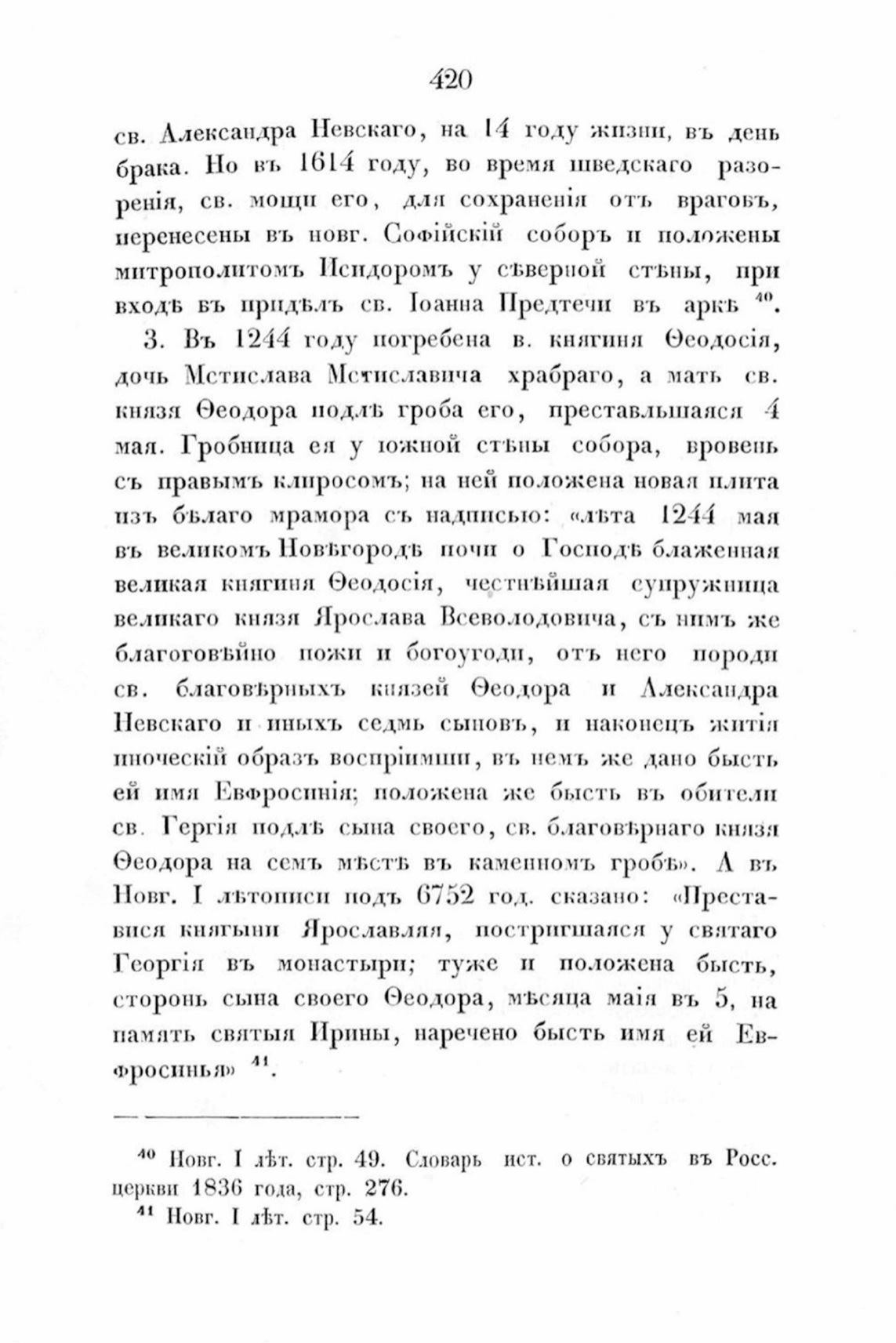 420

св. Александра Невскаго, на 14 году жизни, въ день брака. Но въ 1614 году, во время шведскаго разоренія, св. мощи его, для сохраненія отъ враговъ, перенесены въ новг. Софійскій соборъ и положены митрополитомъ Исидоромъ у сѣверной стѣны, при входѣ въ придѣлъ св. Іоанна Предтечи въ аркѣ $^{40}$.

3. Въ 1244 году погребена в. княгиня Ѳеодосія, дочь Мстислава Мстиславича храбраго, а мать св. князя Ѳеодора подлѣ гроба его, преставльшаяся 4 мая. Гробница ея у южной стѣны собора, вровень съ правымъ клиросомъ; на ней положена новая плита изъ бѣлаго мрамора съ надписью: «лѣта 1244 мая въ великомъ Новѣгородѣ почи о Господѣ блаженная великая княгиня Ѳеодосія, честнѣйшая супружница великаго князя Ярослава Всеволодовича, съ нимъ же благоговѣйно пожи и богоугоди, отъ него породи св. благовѣрныхъ князей Ѳеодора и Александра Невскаго и иныхъ седмь сыновъ, и наконецъ житія иноческій образъ воспріимши, въ немъ же дано бысть ей имя Евфросинія; положена же бысть въ обители св. Гергія подлѣ сына своего, св. благовѣрнаго князя Ѳеодора на семъ мѣстѣ въ каменномъ гробѣ». А въ Новг. I лѣтописи подъ 6752 год. сказано: «Преставися княгыни Ярославляя, постригшаяся у святаго Георгія въ монастыри; туже и положена бысть, сторонь сына своего Ѳеодора, мѣсяца маія въ 5, на память святыя Ирины, наречено бысть имя ей Евфросинья» $^{41}$.

$^{40}$ Новг. I лѣт. стр. 49. Словарь ист. о святыхъ въ Росс. церкви 1836 года, стр. 276.

$^{41}$ Новг. I лѣт. стр. 54.